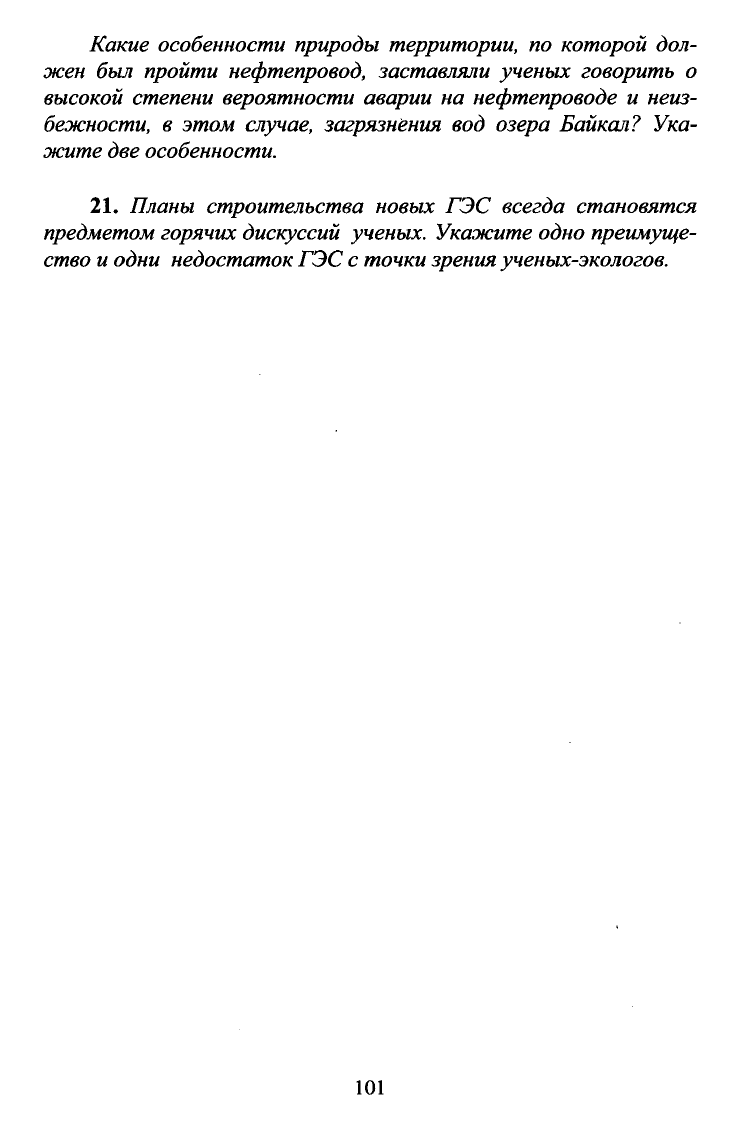 Какие особенности природы территории, по которой должен был пройти нефтепровод, заставляли ученых говорить о высокой степени вероятности аварии на нефтепроводе и неизбежности, в этом случае, загрязнения вод озера Байкал? Укажите две особенности.

21. Планы строительства новых ГЭС всегда становятся предметом горячих дискуссий ученых. Укажите одно преимущество и одни недостаток ГЭС с точки зрения ученых-экологов.

101